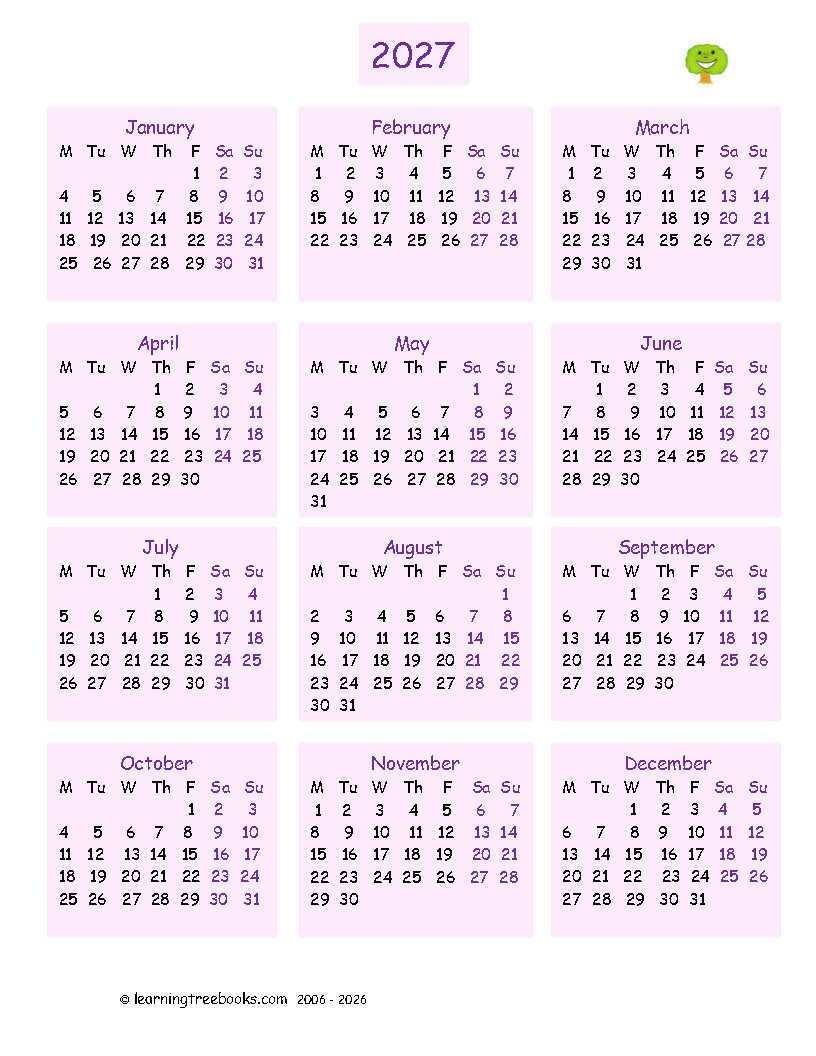 2027

January

| M | Tu | W | Th | F | Sa | Su |
|---|---|---|---|---|---|---|
| | | | | 1 | 2 | 3 |
| 4 | 5 | 6 | 7 | 8 | 9 | 10 |
| 11 | 12 | 13 | 14 | 15 | 16 | 17 |
| 18 | 19 | 20 | 21 | 22 | 23 | 24 |
| 25 | 26 | 27 | 28 | 29 | 30 | 31 |

February

| M | Tu | W | Th | F | Sa | Su |
|---|---|---|---|---|---|---|
| 1 | 2 | 3 | 4 | 5 | 6 | 7 |
| 8 | 9 | 10 | 11 | 12 | 13 | 14 |
| 15 | 16 | 17 | 18 | 19 | 20 | 21 |
| 22 | 23 | 24 | 25 | 26 | 27 | 28 |

March

| M | Tu | W | Th | F | Sa | Su |
|---|---|---|---|---|---|---|
| 1 | 2 | 3 | 4 | 5 | 6 | 7 |
| 8 | 9 | 10 | 11 | 12 | 13 | 14 |
| 15 | 16 | 17 | 18 | 19 | 20 | 21 |
| 22 | 23 | 24 | 25 | 26 | 27 | 28 |
| 29 | 30 | 31 | | | | |

April

| M | Tu | W | Th | F | Sa | Su |
|---|---|---|---|---|---|---|
| | | | 1 | 2 | 3 | 4 |
| 5 | 6 | 7 | 8 | 9 | 10 | 11 |
| 12 | 13 | 14 | 15 | 16 | 17 | 18 |
| 19 | 20 | 21 | 22 | 23 | 24 | 25 |
| 26 | 27 | 28 | 29 | 30 | | |

May

| M | Tu | W | Th | F | Sa | Su |
|---|---|---|---|---|---|---|
| | | | | | 1 | 2 |
| 3 | 4 | 5 | 6 | 7 | 8 | 9 |
| 10 | 11 | 12 | 13 | 14 | 15 | 16 |
| 17 | 18 | 19 | 20 | 21 | 22 | 23 |
| 24 | 25 | 26 | 27 | 28 | 29 | 30 |
| 31 | | | | | | |

June

| M | Tu | W | Th | F | Sa | Su |
|---|---|---|---|---|---|---|
| | 1 | 2 | 3 | 4 | 5 | 6 |
| 7 | 8 | 9 | 10 | 11 | 12 | 13 |
| 14 | 15 | 16 | 17 | 18 | 19 | 20 |
| 21 | 22 | 23 | 24 | 25 | 26 | 27 |
| 28 | 29 | 30 | | | | |

July

| M | Tu | W | Th | F | Sa | Su |
|---|---|---|---|---|---|---|
| | | | 1 | 2 | 3 | 4 |
| 5 | 6 | 7 | 8 | 9 | 10 | 11 |
| 12 | 13 | 14 | 15 | 16 | 17 | 18 |
| 19 | 20 | 21 | 22 | 23 | 24 | 25 |
| 26 | 27 | 28 | 29 | 30 | 31 | |

August

| M | Tu | W | Th | F | Sa | Su |
|---|---|---|---|---|---|---|
| | | | | | | 1 |
| 2 | 3 | 4 | 5 | 6 | 7 | 8 |
| 9 | 10 | 11 | 12 | 13 | 14 | 15 |
| 16 | 17 | 18 | 19 | 20 | 21 | 22 |
| 23 | 24 | 25 | 26 | 27 | 28 | 29 |
| 30 | 31 | | | | | |

September

| M | Tu | W | Th | F | Sa | Su |
|---|---|---|---|---|---|---|
| | | 1 | 2 | 3 | 4 | 5 |
| 6 | 7 | 8 | 9 | 10 | 11 | 12 |
| 13 | 14 | 15 | 16 | 17 | 18 | 19 |
| 20 | 21 | 22 | 23 | 24 | 25 | 26 |
| 27 | 28 | 29 | 30 | | | |

October

| M | Tu | W | Th | F | Sa | Su |
|---|---|---|---|---|---|---|
| | | | | 1 | 2 | 3 |
| 4 | 5 | 6 | 7 | 8 | 9 | 10 |
| 11 | 12 | 13 | 14 | 15 | 16 | 17 |
| 18 | 19 | 20 | 21 | 22 | 23 | 24 |
| 25 | 26 | 27 | 28 | 29 | 30 | 31 |

November

| M | Tu | W | Th | F | Sa | Su |
|---|---|---|---|---|---|---|
| 1 | 2 | 3 | 4 | 5 | 6 | 7 |
| 8 | 9 | 10 | 11 | 12 | 13 | 14 |
| 15 | 16 | 17 | 18 | 19 | 20 | 21 |
| 22 | 23 | 24 | 25 | 26 | 27 | 28 |
| 29 | 30 | | | | | |

December

| M | Tu | W | Th | F | Sa | Su |
|---|---|---|---|---|---|---|
| | | 1 | 2 | 3 | 4 | 5 |
| 6 | 7 | 8 | 9 | 10 | 11 | 12 |
| 13 | 14 | 15 | 16 | 17 | 18 | 19 |
| 20 | 21 | 22 | 23 | 24 | 25 | 26 |
| 27 | 28 | 29 | 30 | 31 | | |

© learningtreebooks.com 2006 - 2026